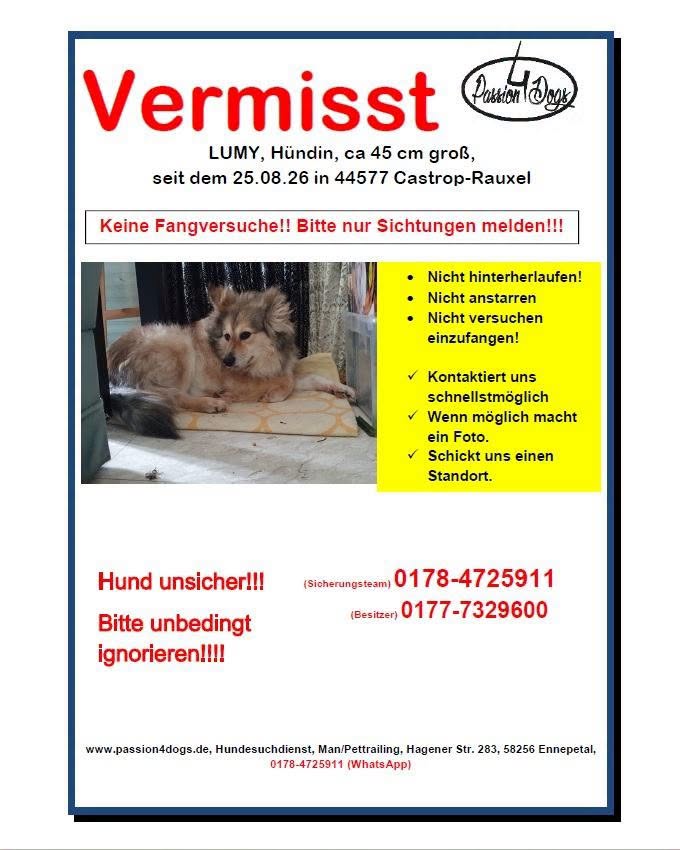 Vermisst

Passion 4 Dogs

LUMY, Hündin, ca 45 cm groß,
seit dem 25.08.26 in 44577 Castrop-Rauxel

Keine Fangversuche!! Bitte nur Sichtungen melden!!!

• Nicht hinterherlaufen!
• Nicht anstarren
• Nicht versuchen einzufangen!

✓ Kontaktiert uns schnellstmöglich
✓ Wenn möglich macht ein Foto.
✓ Schickt uns einen Standort.

Hund unsicher!!!

Bitte unbedingt ignorieren!!!!

(Sicherungsteam) 0178-4725911
(Besitzer) 0177-7329600

www.passion4dogs.de, Hundesuchdienst, Man/Pettrailing, Hagener Str. 283, 58256 Ennepetal,
0178-4725911 (WhatsApp)